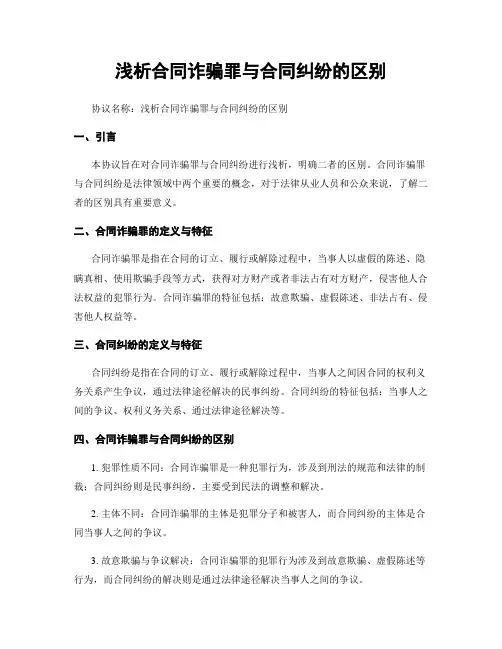 浅析合同诈骗罪与合同纠纷的区别

协议名称：浅析合同诈骗罪与合同纠纷的区别

一、引言

本协议旨在对合同诈骗罪与合同纠纷进行浅析，明确二者的区别。合同诈骗罪与合同纠纷是法律领域中两个重要的概念，对于法律从业人员和公众来说，了解二者的区别具有重要意义。

二、合同诈骗罪的定义与特征

合同诈骗罪是指在合同的订立、履行或解除过程中，当事人以虚假的陈述、隐瞒真相、使用欺骗手段等方式，获得对方财产或者非法占有对方财产，侵害他人合法权益的犯罪行为。合同诈骗罪的特征包括：故意欺骗、虚假陈述、非法占有、侵害他人权益等。

三、合同纠纷的定义与特征

合同纠纷是指在合同的订立、履行或解除过程中，当事人之间因合同的权利义务关系产生争议，通过法律途径解决的民事纠纷。合同纠纷的特征包括：当事人之间的争议、权利义务关系、通过法律途径解决等。

四、合同诈骗罪与合同纠纷的区别

1. 犯罪性质不同：合同诈骗罪是一种犯罪行为，涉及到刑法的规范和法律的制裁；合同纠纷则是民事纠纷，主要受到民法的调整和解决。

2. 主体不同：合同诈骗罪的主体是犯罪分子和被害人，而合同纠纷的主体是合同当事人之间的争议。

3. 故意欺骗与争议解决：合同诈骗罪的犯罪行为涉及到故意欺骗、虚假陈述等行为，而合同纠纷的解决则是通过法律途径解决当事人之间的争议。